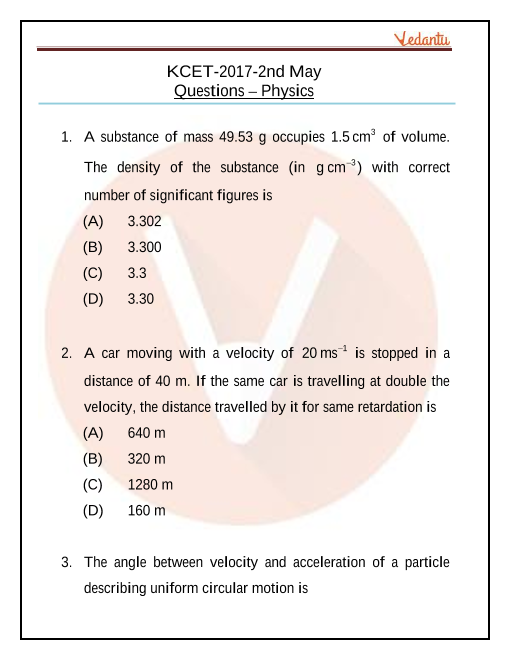 Vedantu

KCET-2017-2nd May
Questions – Physics

1. A substance of mass 49.53 g occupies $1.5\,cm^3$ of volume. The density of the substance (in $g\,cm^{-3}$) with correct number of significant figures is
(A) 3.302
(B) 3.300
(C) 3.3
(D) 3.30

2. A car moving with a velocity of $20\,ms^{-1}$ is stopped in a distance of 40 m. If the same car is travelling at double the velocity, the distance travelled by it for same retardation is
(A) 640 m
(B) 320 m
(C) 1280 m
(D) 160 m

3. The angle between velocity and acceleration of a particle describing uniform circular motion is